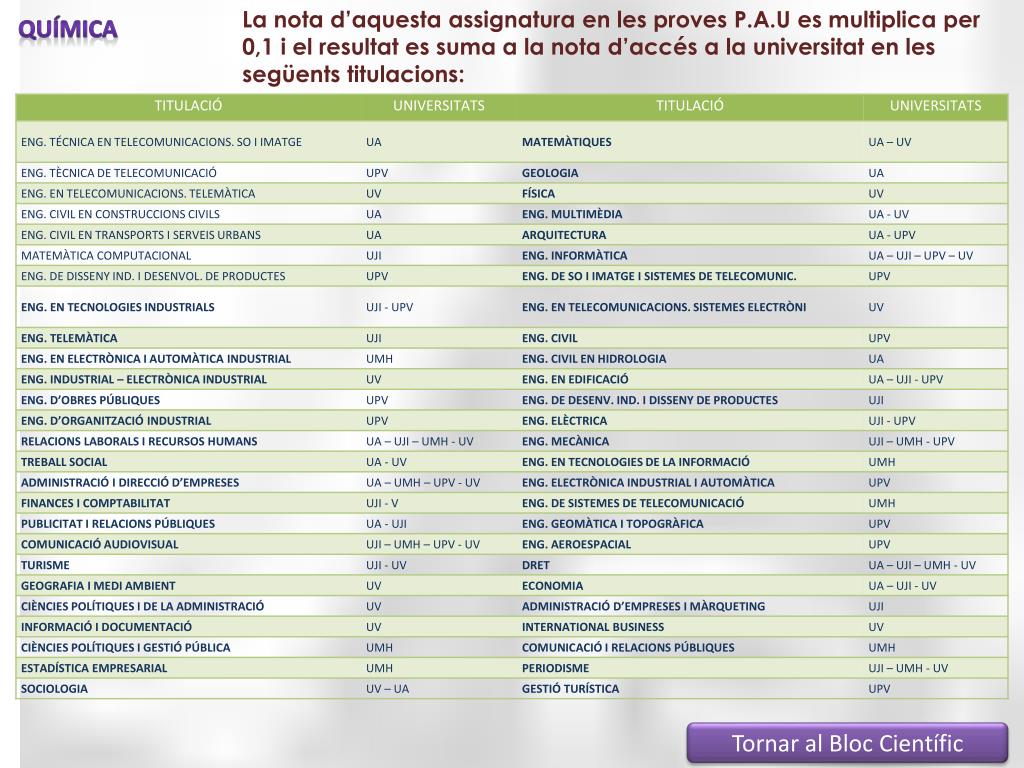 QUÍMICA

La nota d'aquesta assignatura en les proves P.A.U es multiplica per 0,1 i el resultat es suma a la nota d'accés a la universitat en les següents titulacions:

| TITULACIÓ | UNIVERSITATS | TITULACIÓ | UNIVERSITATS |
|---|---|---|---|
| ENG. TÉCNICA EN TELECOMUNICACIONS. SO I IMATGE | UA | MATEMÀTIQUES | UA – UV |
| ENG. TÈCNICA DE TELECOMUNICACIÓ | UPV | GEOLOGIA | UA |
| ENG. EN TELECOMUNICACIONS. TELEMÀTICA | UV | FÍSICA | UV |
| ENG. CIVIL EN CONSTRUCCIONS CIVILS | UA | ENG. MULTIMÈDIA | UA - UV |
| ENG. CIVIL EN TRANSPORTS I SERVEIS URBANS | UA | ARQUITECTURA | UA - UPV |
| MATEMÀTICA COMPUTACIONAL | UJI | ENG. INFORMÀTICA | UA – UJI – UPV – UV |
| ENG. DE DISSENY IND. I DESENVOL. DE PRODUCTES | UPV | ENG. DE SO I IMATGE I SISTEMES DE TELECOMUNIC. | UPV |
| ENG. EN TECNOLOGIES INDUSTRIALS | UJI - UPV | ENG. EN TELECOMUNICACIONS. SISTEMES ELECTRÒNI | UV |
| ENG. TELEMÀTICA | UJI | ENG. CIVIL | UPV |
| ENG. EN ELECTRÒNICA I AUTOMÀTICA INDUSTRIAL | UMH | ENG. CIVIL EN HIDROLOGIA | UA |
| ENG. INDUSTRIAL – ELECTRÒNICA INDUSTRIAL | UV | ENG. EN EDIFICACIÓ | UA – UJI - UPV |
| ENG. D'OBRES PÚBLIQUES | UPV | ENG. DE DESENV. IND. I DISSENY DE PRODUCTES | UJI |
| ENG. D'ORGANITZACIÓ INDUSTRIAL | UPV | ENG. ELÈCTRICA | UJI - UPV |
| RELACIONS LABORALS I RECURSOS HUMANS | UA – UJI – UMH - UV | ENG. MECÀNICA | UJI – UMH - UPV |
| TREBALL SOCIAL | UA - UV | ENG. EN TECNOLOGIES DE LA INFORMACIÓ | UMH |
| ADMINISTRACIÓ I DIRECCIÓ D'EMPRESES | UA – UMH – UPV - UV | ENG. ELECTRÒNICA INDUSTRIAL I AUTOMÀTICA | UPV |
| FINANCES I COMPTABILITAT | UJI - V | ENG. DE SISTEMES DE TELECOMUNICACIÓ | UMH |
| PUBLICITAT I RELACIONS PÚBLIQUES | UA - UJI | ENG. GEOMÀTICA I TOPOGRÀFICA | UPV |
| COMUNICACIÓ AUDIOVISUAL | UJI – UMH – UPV - UV | ENG. AEROESPACIAL | UPV |
| TURISME | UJI - UV | DRET | UA – UJI – UMH - UV |
| GEOGRAFIA I MEDI AMBIENT | UV | ECONOMIA | UA – UJI - UV |
| CIÈNCIES POLÍTIQUES I DE LA ADMINISTRACIÓ | UV | ADMINISTRACIÓ D'EMPRESES I MÀRQUETING | UJI |
| INFORMACIÓ I DOCUMENTACIÓ | UV | INTERNATIONAL BUSINESS | UV |
| CIÈNCIES POLÍTIQUES I GESTIÓ PÚBLICA | UMH | COMUNICACIÓ I RELACIONS PÚBLIQUES | UMH |
| ESTADÍSTICA EMPRESARIAL | UMH | PERIODISME | UJI – UMH - UV |
| SOCIOLOGIA | UV – UA | GESTIÓ TURÍSTICA | UPV |

Tornar al Bloc Científic